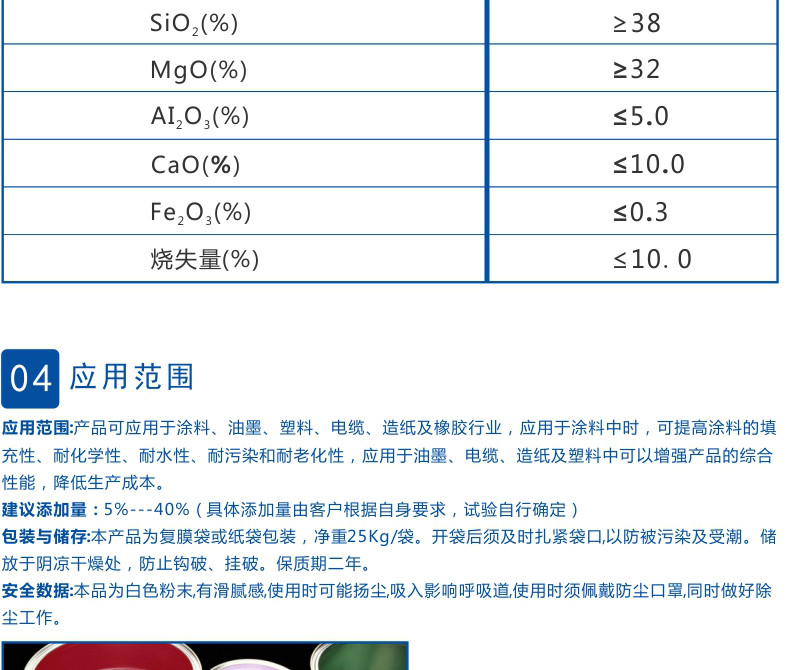 | $SiO_2$(%) | ≥38 |
|---|---|
| MgO(%) | ≥32 |
| $AI_2O_3$(%) | ≤5.0 |
| CaO(%) | ≤10.0 |
| $Fe_2O_3$(%) | ≤0.3 |
| 烧失量(%) | ≤10. 0 |

04 应用范围

应用范围:产品可应用于涂料、油墨、塑料、电缆、造纸及橡胶行业，应用于涂料中时，可提高涂料的填充性、耐化学性、耐水性、耐污染和耐老化性，应用于油墨、电缆、造纸及塑料中可以增强产品的综合性能，降低生产成本。

建议添加量：5%---40%（具体添加量由客户根据自身要求，试验自行确定）

包装与储存:本产品为复膜袋或纸袋包装，净重25Kg/袋。开袋后须及时扎紧袋口,以防被污染及受潮。储放于阴凉干燥处，防止钩破、挂破。保质期二年。

安全数据:本品为白色粉末,有滑腻感,使用时可能扬尘,吸入影响呼吸道,使用时须佩戴防尘口罩,同时做好除尘工作。